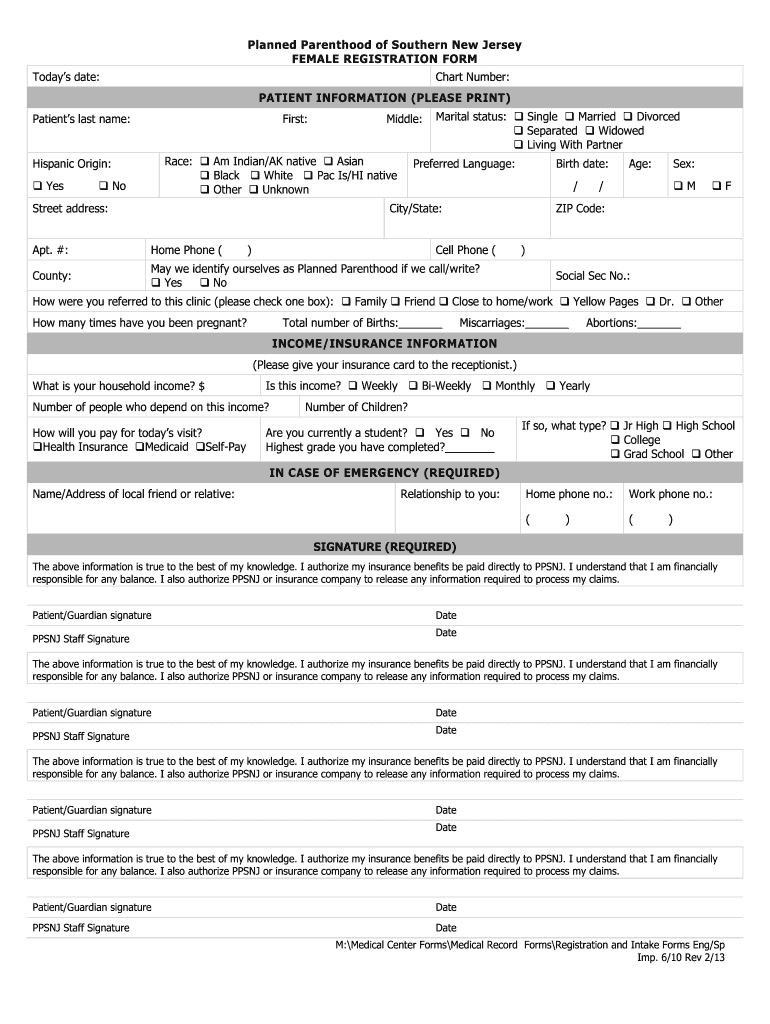 Planned Parenthood of Southern New Jersey
FEMALE REGISTRATION FORM

Today's date: Chart Number:

PATIENT INFORMATION (PLEASE PRINT)

Patient's last name: First: Middle: Marital status: ❑ Single ❑ Married ❑ Divorced ❑ Separated ❑ Widowed ❑ Living With Partner

Hispanic Origin: ❑ Yes ❑ No
Race: ❑ Am Indian/AK native ❑ Asian ❑ Black ❑ White ❑ Pac Is/HI native ❑ Other ❑ Unknown
Preferred Language: Birth date: / / Age: Sex: ❑ M ❑ F

Street address: City/State: ZIP Code:

Apt. #: Home Phone ( ) Cell Phone ( )

County: May we identify ourselves as Planned Parenthood if we call/write? ❑ Yes ❑ No Social Sec No.:

How were you referred to this clinic (please check one box): ❑ Family ❑ Friend ❑ Close to home/work ❑ Yellow Pages ❑ Dr. ❑ Other

How many times have you been pregnant? Total number of Births:_______ Miscarriages:_______ Abortions:_______

INCOME/INSURANCE INFORMATION

(Please give your insurance card to the receptionist.)

What is your household income? $ Is this income? ❑ Weekly ❑ Bi-Weekly ❑ Monthly ❑ Yearly

Number of people who depend on this income? Number of Children?

How will you pay for today's visit? ❑Health Insurance ❑Medicaid ❑Self-Pay
Are you currently a student? ❑ Yes ❑ No Highest grade you have completed?________
If so, what type? ❑ Jr High ❑ High School ❑ College ❑ Grad School ❑ Other

IN CASE OF EMERGENCY (REQUIRED)

Name/Address of local friend or relative: Relationship to you: Home phone no.: ( ) Work phone no.: ( )

SIGNATURE (REQUIRED)

The above information is true to the best of my knowledge. I authorize my insurance benefits be paid directly to PPSNJ. I understand that I am financially responsible for any balance. I also authorize PPSNJ or insurance company to release any information required to process my claims.

Patient/Guardian signature Date
PPSNJ Staff Signature Date

The above information is true to the best of my knowledge. I authorize my insurance benefits be paid directly to PPSNJ. I understand that I am financially responsible for any balance. I also authorize PPSNJ or insurance company to release any information required to process my claims.

Patient/Guardian signature Date
PPSNJ Staff Signature Date

The above information is true to the best of my knowledge. I authorize my insurance benefits be paid directly to PPSNJ. I understand that I am financially responsible for any balance. I also authorize PPSNJ or insurance company to release any information required to process my claims.

Patient/Guardian signature Date
PPSNJ Staff Signature Date

The above information is true to the best of my knowledge. I authorize my insurance benefits be paid directly to PPSNJ. I understand that I am financially responsible for any balance. I also authorize PPSNJ or insurance company to release any information required to process my claims.

Patient/Guardian signature Date
PPSNJ Staff Signature Date

M:\Medical Center Forms\Medical Record Forms\Registration and Intake Forms Eng/Sp
Imp. 6/10 Rev 2/13